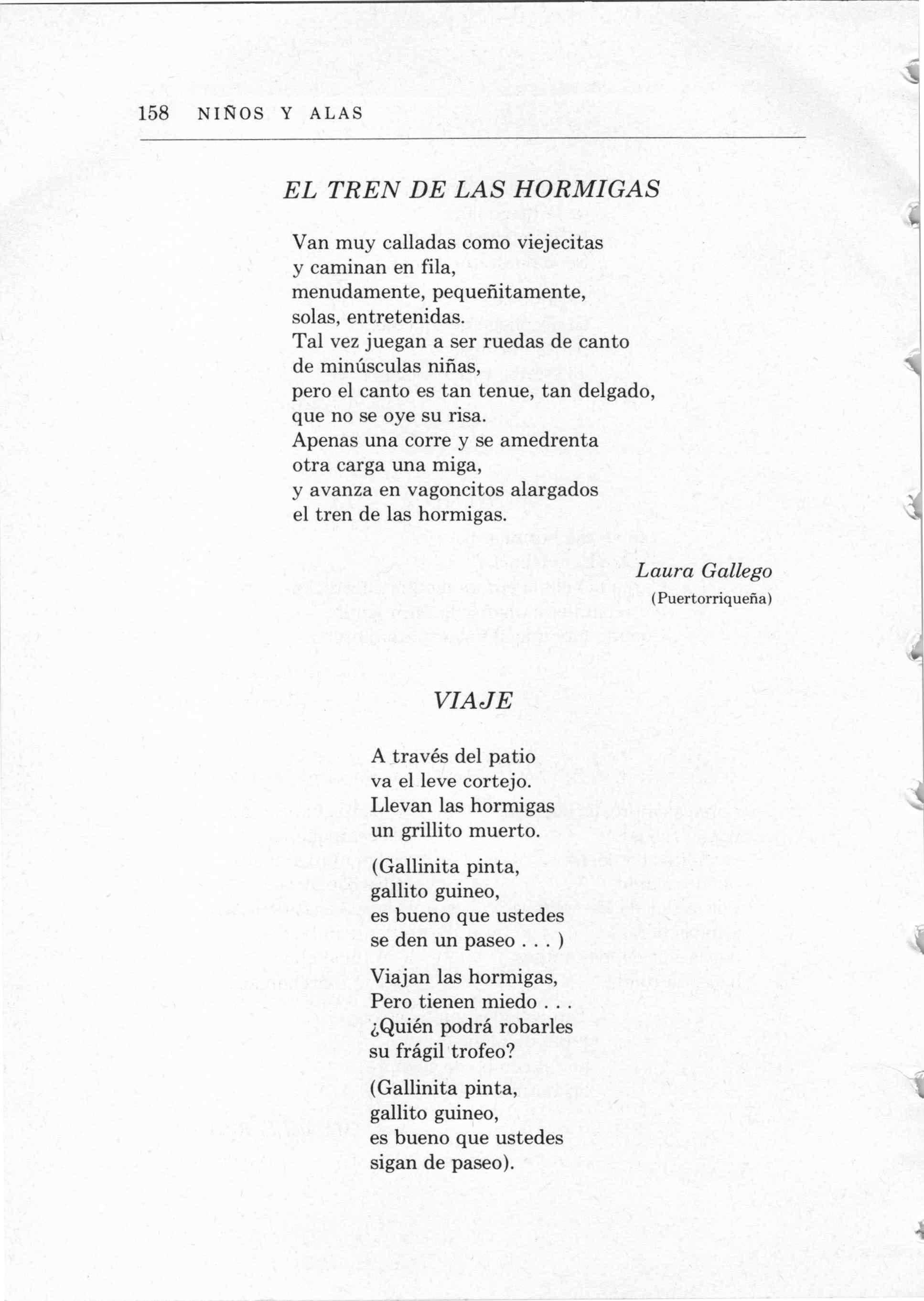 158 NIÑOS Y ALAS

EL TREN DE LAS HORMIGAS

Van muy calladas como viejecitas
y caminan en fila,
menudamente, pequeñitamente,
solas, entretenidas.
Tal vez juegan a ser ruedas de canto
de minúsculas niñas,
pero el canto es tan tenue, tan delgado,
que no se oye su risa.
Apenas una corre y se amedrenta
otra carga una miga,
y avanza en vagoncitos alargados
el tren de las hormigas.

Laura Gallego
(Puertorriqueña)

VIAJE

A través del patio
va el leve cortejo.
Llevan las hormigas
un grillito muerto.

(Gallinita pinta,
gallito guineo,
es bueno que ustedes
se den un paseo . . . )

Viajan las hormigas,
Pero tienen miedo . . .
¿Quién podrá robarles
su frágil trofeo?

(Gallinita pinta,
gallito guineo,
es bueno que ustedes
sigan de paseo).